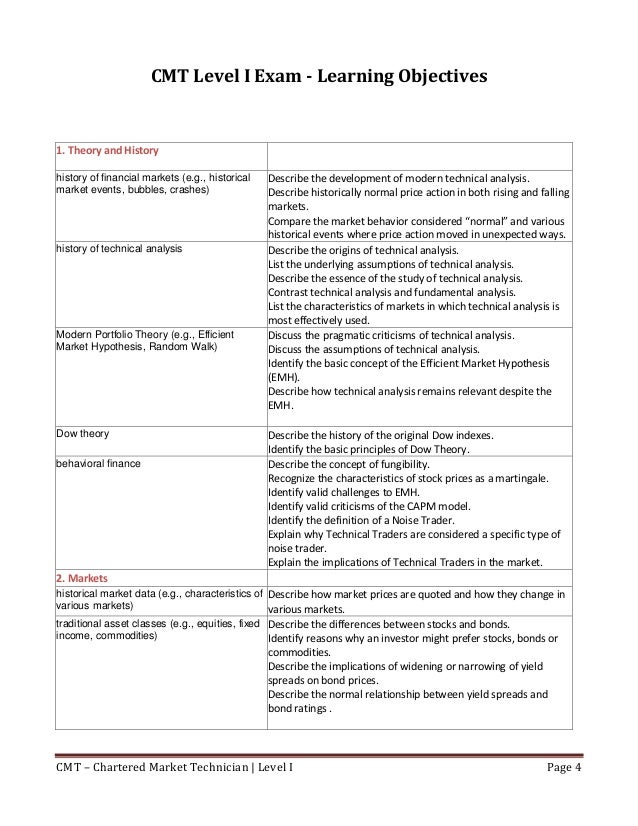 CMT Level I Exam - Learning Objectives

| 1. Theory and History | |
|---|---|
| history of financial markets (e.g., historical market events, bubbles, crashes) | Describe the development of modern technical analysis. Describe historically normal price action in both rising and falling markets. Compare the market behavior considered "normal" and various historical events where price action moved in unexpected ways. |
| history of technical analysis | Describe the origins of technical analysis. List the underlying assumptions of technical analysis. Describe the essence of the study of technical analysis. Contrast technical analysis and fundamental analysis. List the characteristics of markets in which technical analysis is most effectively used. |
| Modern Portfolio Theory (e.g., Efficient Market Hypothesis, Random Walk) | Discuss the pragmatic criticisms of technical analysis. Discuss the assumptions of technical analysis. Identify the basic concept of the Efficient Market Hypothesis (EMH). Describe how technical analysis remains relevant despite the EMH. |
| Dow theory | Describe the history of the original Dow indexes. Identify the basic principles of Dow Theory. |
| behavioral finance | Describe the concept of fungibility. Recognize the characteristics of stock prices as a martingale. Identify valid challenges to EMH. Identify valid criticisms of the CAPM model. Identify the definition of a Noise Trader. Explain why Technical Traders are considered a specific type of noise trader. Explain the implications of Technical Traders in the market. |
| 2. Markets | |
| historical market data (e.g., characteristics of various markets) | Describe how market prices are quoted and how they change in various markets. |
| traditional asset classes (e.g., equities, fixed income, commodities) | Describe the differences between stocks and bonds. Identify reasons why an investor might prefer stocks, bonds or commodities. Describe the implications of widening or narrowing of yield spreads on bond prices. Describe the normal relationship between yield spreads and bond ratings . |

CMT – Chartered Market Technician | Level I Page 4